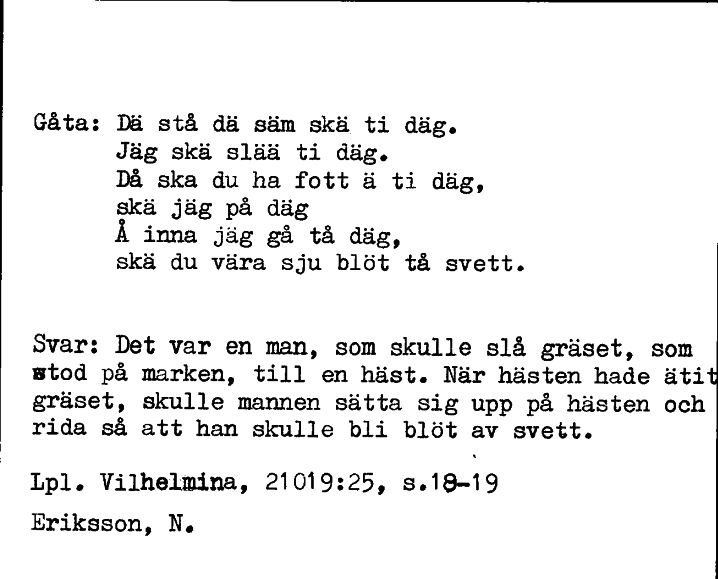 Gåta: Dä stå dä säm skä ti däg.
Jäg skä slää ti däg.
Då ska du ha fott ä ti däg,
skä jäg på däg
Å inna jäg gå tå däg,
skä du vära sju blöt tå svett.

Svar: Det var en man, som skulle slå gräset, som stod på marken, till en häst. När hästen hade ätit gräset, skulle mannen sätta sig upp på hästen och rida så att han skulle bli blöt av svett.

Lpl. Vilhelmina, 21019:25, s.18-19

Eriksson, N.